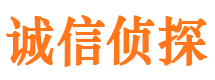 诚信侦探